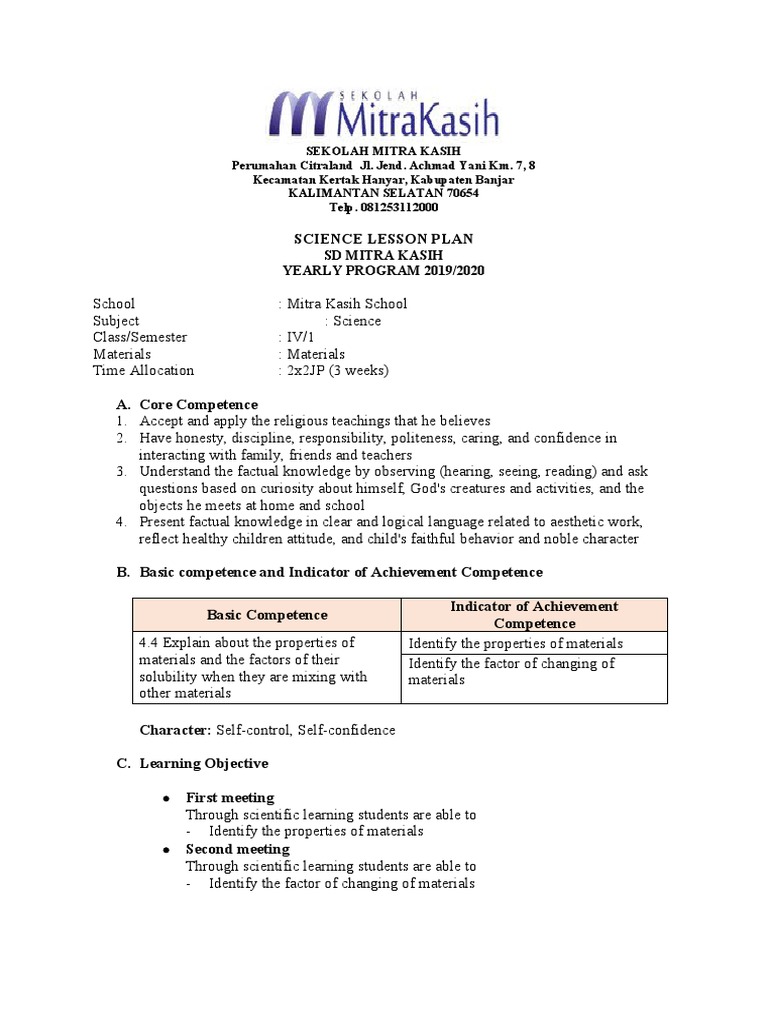 SEKOLAH
MitraKasih

SEKOLAH MITRA KASIH
Perumahan Citraland Jl. Jend. Achmad Yani Km. 7, 8
Kecamatan Kertak Hanyar, Kabupaten Banjar
KALIMANTAN SELATAN 70654
Telp. 081253112000

SCIENCE LESSON PLAN
SD MITRA KASIH
YEARLY PROGRAM 2019/2020

School : Mitra Kasih School
Subject : Science
Class/Semester : IV/1
Materials : Materials
Time Allocation : 2x2JP (3 weeks)

A. Core Competence
1. Accept and apply the religious teachings that he believes
2. Have honesty, discipline, responsibility, politeness, caring, and confidence in interacting with family, friends and teachers
3. Understand the factual knowledge by observing (hearing, seeing, reading) and ask questions based on curiosity about himself, God's creatures and activities, and the objects he meets at home and school
4. Present factual knowledge in clear and logical language related to aesthetic work, reflect healthy children attitude, and child's faithful behavior and noble character

B. Basic competence and Indicator of Achievement Competence

| Basic Competence | Indicator of Achievement Competence |
|---|---|
| 4.4 Explain about the properties of materials and the factors of their solubility when they are mixing with other materials | Identify the properties of materials |
| | Identify the factor of changing of materials |

Character: Self-control, Self-confidence

C. Learning Objective

• First meeting
Through scientific learning students are able to
- Identify the properties of materials
• Second meeting
Through scientific learning students are able to
- Identify the factor of changing of materials